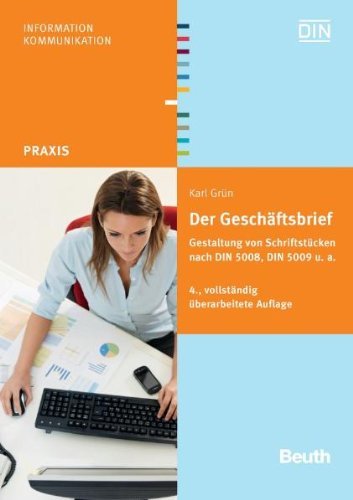 INFORMATION
KOMMUNIKATION

DIN

PRAXIS

Karl Grün

Der Geschäftsbrief

Gestaltung von Schriftstücken nach DIN 5008, DIN 5009 u. a.

4., vollständig überarbeitete Auflage

Beuth